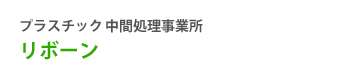 プラスチック 中間処理事業所
リボーン